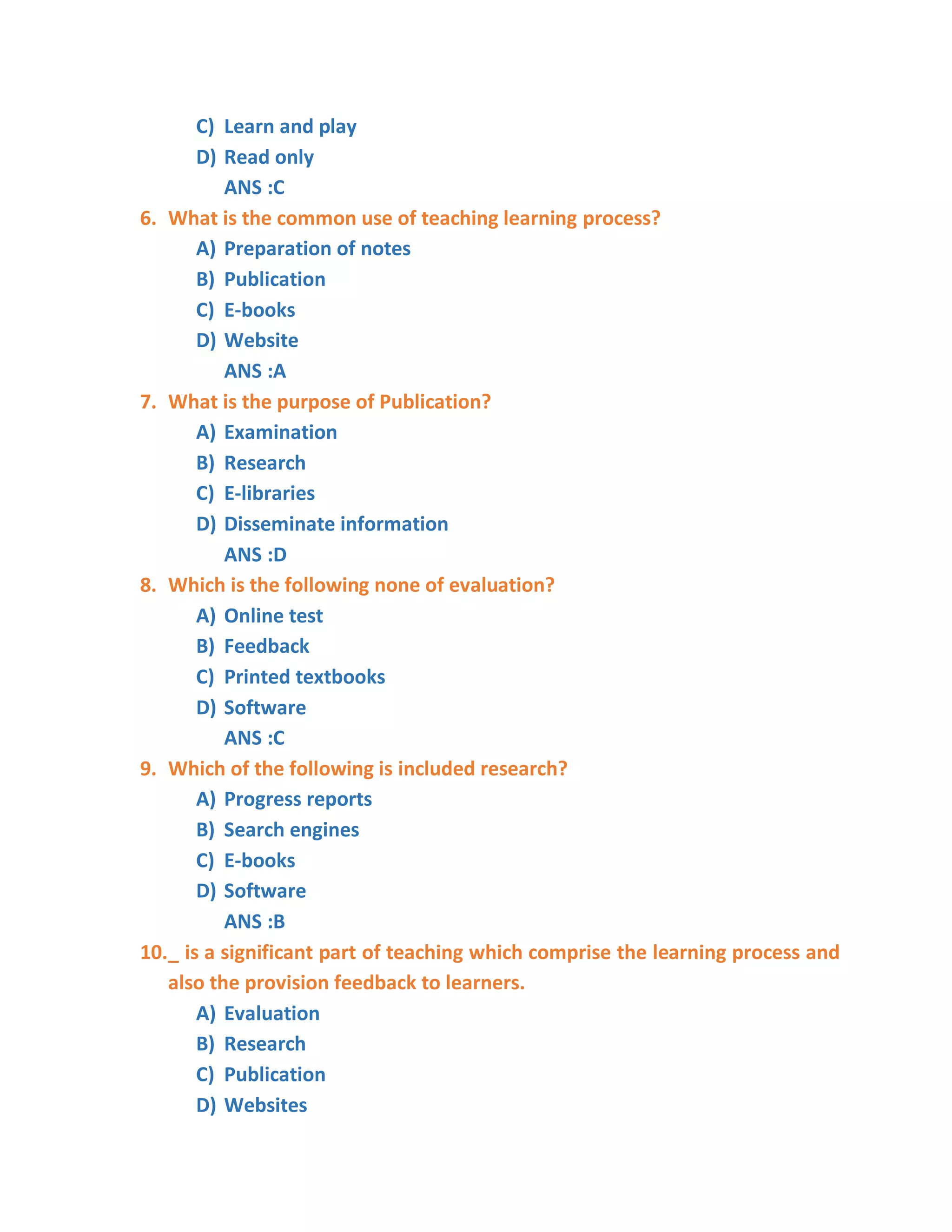 C) Learn and play
D) Read only
ANS :C

6. What is the common use of teaching learning process?
A) Preparation of notes
B) Publication
C) E-books
D) Website
ANS :A

7. What is the purpose of Publication?
A) Examination
B) Research
C) E-libraries
D) Disseminate information
ANS :D

8. Which is the following none of evaluation?
A) Online test
B) Feedback
C) Printed textbooks
D) Software
ANS :C

9. Which of the following is included research?
A) Progress reports
B) Search engines
C) E-books
D) Software
ANS :B

10._ is a significant part of teaching which comprise the learning process and also the provision feedback to learners.
A) Evaluation
B) Research
C) Publication
D) Websites